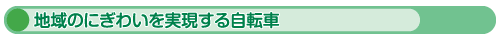 地域のにぎわいを実現する自転車